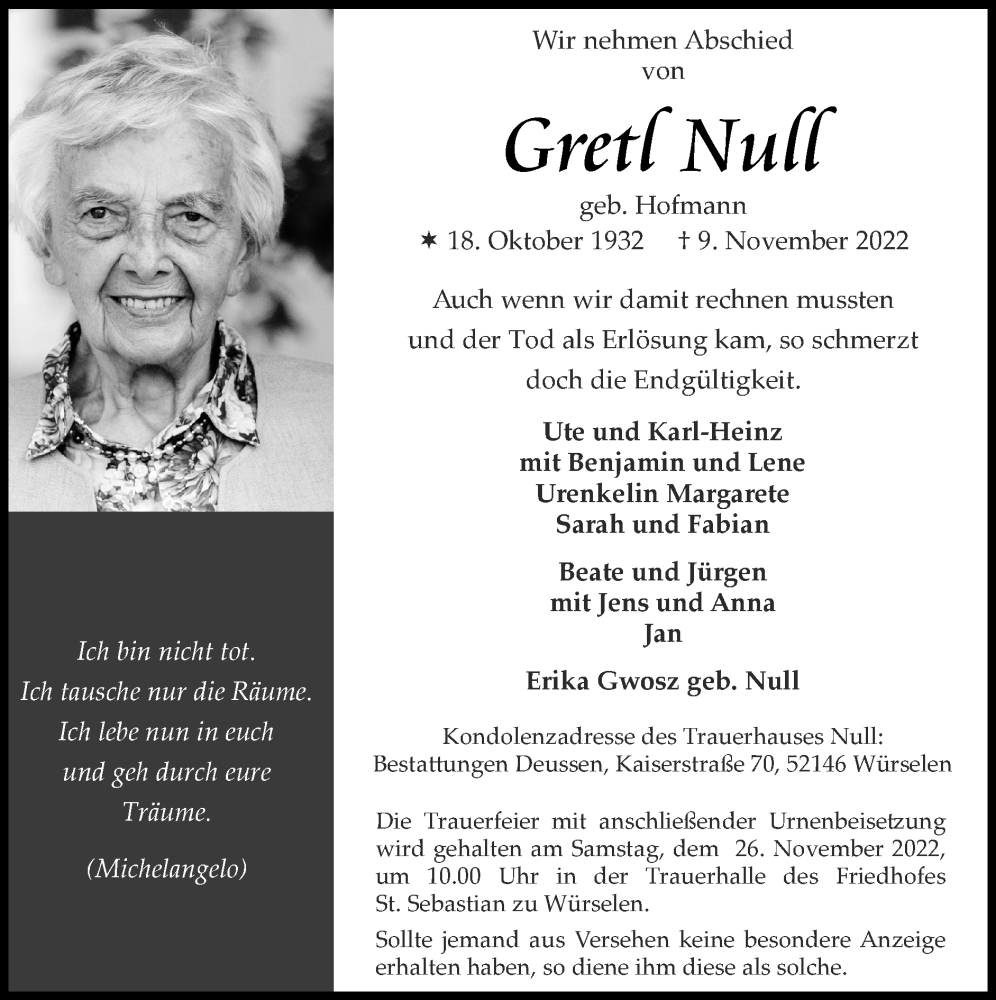 Ich bin nicht tot.
Ich tausche nur die Räume.
Ich lebe nun in euch
und geh durch eure
Träume.

(Michelangelo)

Wir nehmen Abschied
von

Gretl Null

geb. Hofmann
✶ 18. Oktober 1932 † 9. November 2022

Auch wenn wir damit rechnen mussten
und der Tod als Erlösung kam, so schmerzt
doch die Endgültigkeit.

Ute und Karl-Heinz
mit Benjamin und Lene
Urenkelin Margarete
Sarah und Fabian

Beate und Jürgen
mit Jens und Anna
Jan

Erika Gwosz geb. Null

Kondolenzadresse des Trauerhauses Null:
Bestattungen Deussen, Kaiserstraße 70, 52146 Würselen

Die Trauerfeier mit anschließender Urnenbeisetzung wird gehalten am Samstag, dem 26. November 2022, um 10.00 Uhr in der Trauerhalle des Friedhofes St. Sebastian zu Würselen.

Sollte jemand aus Versehen keine besondere Anzeige erhalten haben, so diene ihm diese als solche.